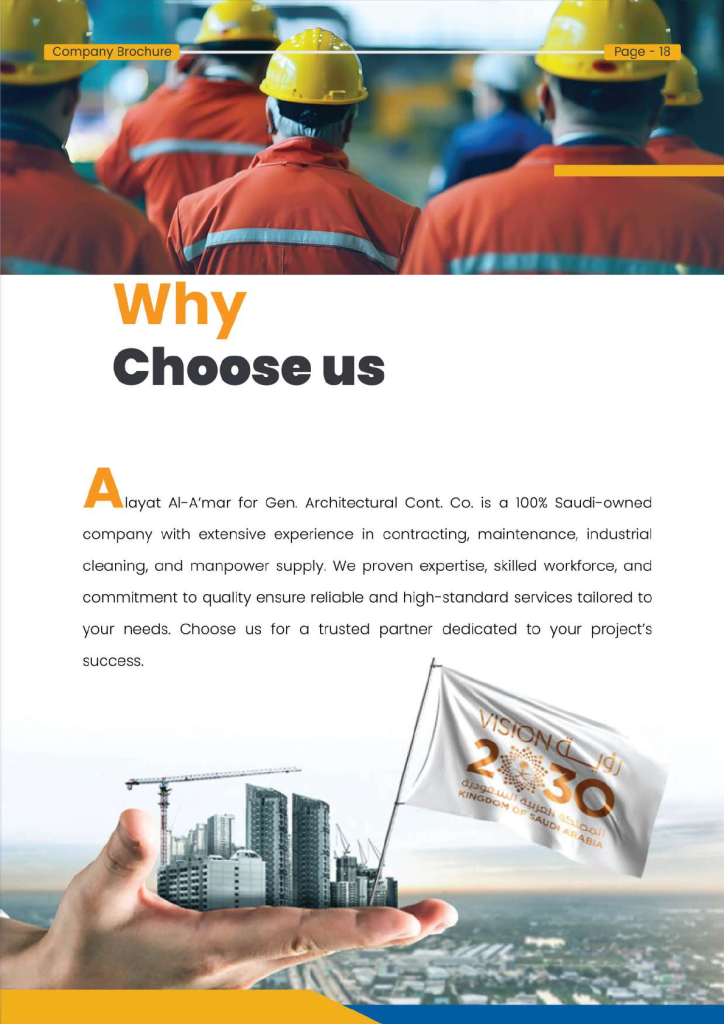 Company Brochure

Page - 18

Why

Choose us

Alayat Al-A'mar for Gen. Architectural Cont. Co. is a 100% Saudi-owned company with extensive experience in contracting, maintenance, industrial cleaning, and manpower supply. We proven expertise, skilled workforce, and commitment to quality ensure reliable and high-standard services tailored to your needs. Choose us for a trusted partner dedicated to your project's success.

VISION رؤية
2030
المملكة العربية السعودية
KINGDOM OF SAUDI ARABIA